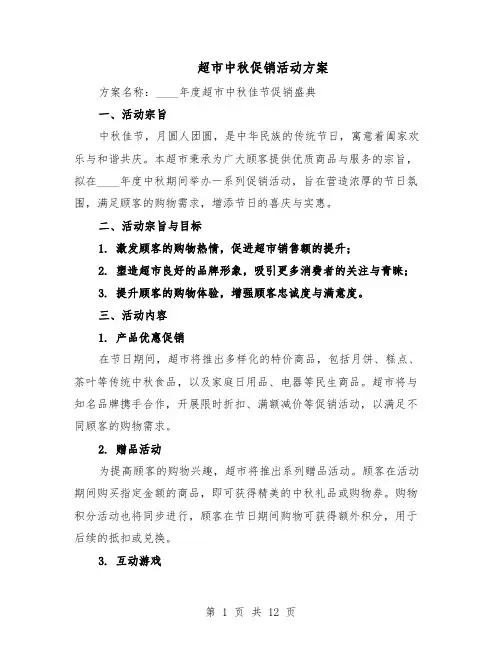 超市中秋促销活动方案

方案名称：____年度超市中秋佳节促销盛典

一、活动宗旨

中秋佳节，月圆人团圆，是中华民族的传统节日，寓意着阖家欢乐与和谐共庆。本超市秉承为广大顾客提供优质商品与服务的宗旨，拟在____年度中秋期间举办一系列促销活动，旨在营造浓厚的节日氛围，满足顾客的购物需求，增添节日的喜庆与实惠。

二、活动宗旨与目标

1. 激发顾客的购物热情，促进超市销售额的提升；

2. 塑造超市良好的品牌形象，吸引更多消费者的关注与青睐；

3. 提升顾客的购物体验，增强顾客忠诚度与满意度。

三、活动内容

1. 产品优惠促销

在节日期间，超市将推出多样化的特价商品，包括月饼、糕点、茶叶等传统中秋食品，以及家庭日用品、电器等民生商品。超市将与知名品牌携手合作，开展限时折扣、满额减价等促销活动，以满足不同顾客的购物需求。

2. 赠品活动

为提高顾客的购物兴趣，超市将推出系列赠品活动。顾客在活动期间购买指定金额的商品，即可获得精美的中秋礼品或购物券。购物积分活动也将同步进行，顾客在节日期间购物可获得额外积分，用于后续的抵扣或兑换。

3. 互动游戏

第 1 页 共 12 页